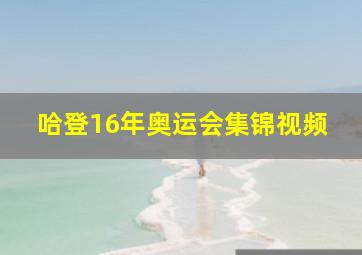 哈登16年奥运会集锦视频